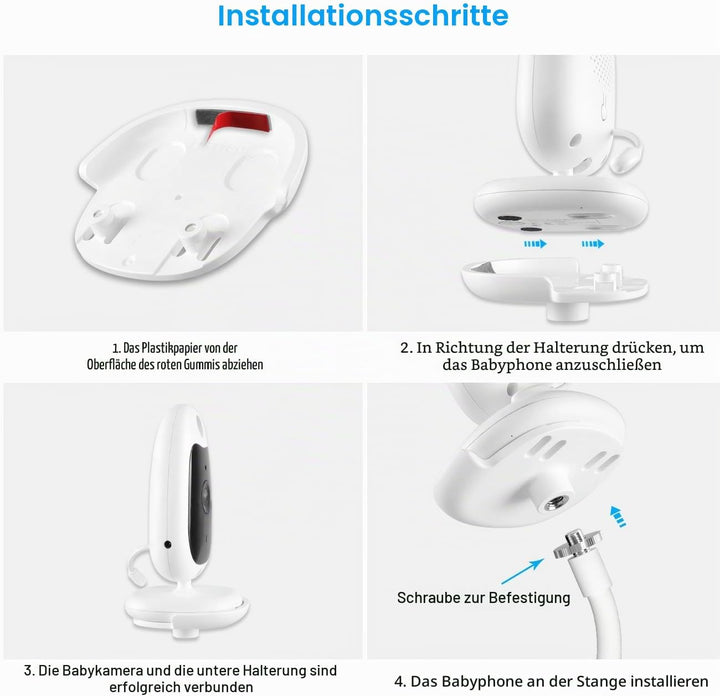 Installationsschritte

1. Das Plastikpapier von der Oberfläche des roten Gummis abziehen

2. In Richtung der Halterung drücken, um das Babyphone anzuschließen

3. Die Babykamera und die untere Halterung sind erfolgreich verbunden

Schraube zur Befestigung

4. Das Babyphone an der Stange installieren